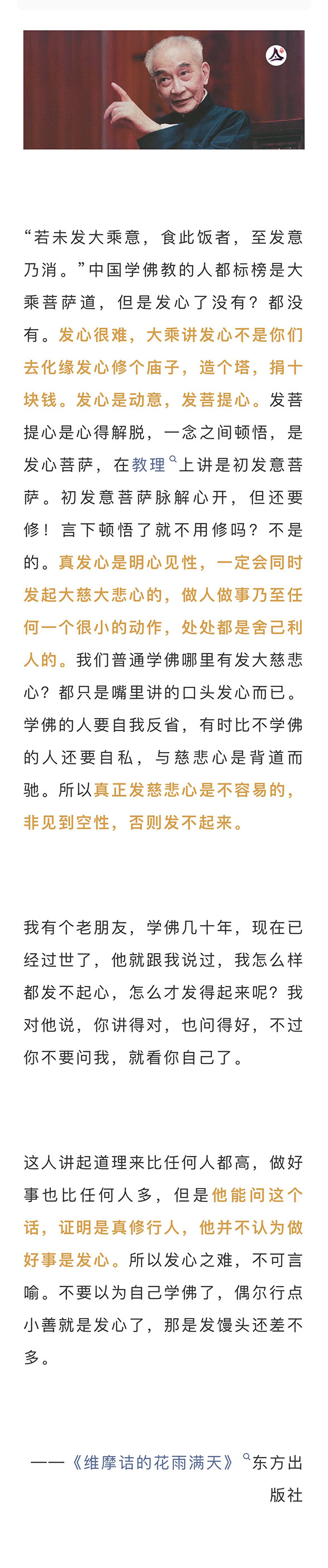 “若未发大乘意，食此饭者，至发意乃消。”中国学佛教的人都标榜是大乘菩萨道，但是发心了没有？都没有。发心很难，大乘讲发心不是你们去化缘发心修个庙子，造个塔，捐十块钱。发心是动意，发菩提心。发菩提心是心得解脱，一念之间顿悟，是发心菩萨，在教理上讲是初发意菩萨。初发意菩萨脉解心开，但还要修！言下顿悟了就不用修吗？不是的。真发心是明心见性，一定会同时发起大慈大悲心的，做人做事乃至任何一个很小的动作，处处都是舍己利人的。我们普通学佛哪里有发大慈悲心？都只是嘴里讲的口头发心而已。学佛的人要自我反省，有时比不学佛的人还要自私，与慈悲心是背道而驰。所以真正发慈悲心是不容易的，非见到空性，否则发不起来。

我有个老朋友，学佛几十年，现在已经过世了，他就跟我说过，我怎么样都发不起心，怎么才发得起来呢？我对他说，你讲得对，也问得好，不过你不要问我，就看你自己了。

这人讲起道理来比任何人都高，做好事也比任何人多，但是他能问这个话，证明是真修行人，他并不认为做好事是发心。所以发心之难，不可言喻。不要以为自己学佛了，偶尔行点小善就是发心了，那是发馒头还差不多。

——《维摩诘的花雨满天》东方出版社